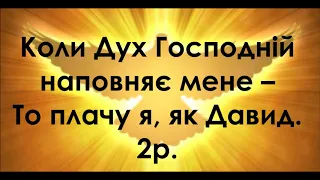 Коли Дух Господній наповняє мене –
То плачу я, як Давид.
2р.